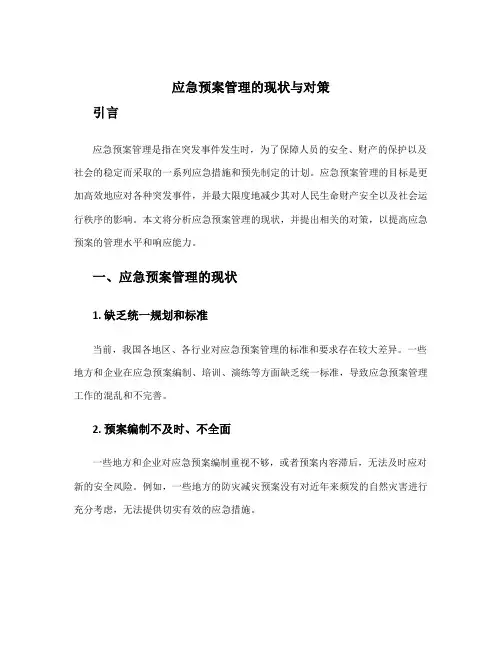 应急预案管理的现状与对策

引言

应急预案管理是指在突发事件发生时，为了保障人员的安全、财产的保护以及社会的稳定而采取的一系列应急措施和预先制定的计划。应急预案管理的目标是更加高效地应对各种突发事件，并最大限度地减少其对人民生命财产安全以及社会运行秩序的影响。本文将分析应急预案管理的现状，并提出相关的对策，以提高应急预案的管理水平和响应能力。

一、应急预案管理的现状

1. 缺乏统一规划和标准

当前，我国各地区、各行业对应急预案管理的标准和要求存在较大差异。一些地方和企业在应急预案编制、培训、演练等方面缺乏统一标准，导致应急预案管理工作的混乱和不完善。

2. 预案编制不及时、不全面

一些地方和企业对应急预案编制重视不够，或者预案内容滞后，无法及时应对新的安全风险。例如，一些地方的防灾减灾预案没有对近年来频发的自然灾害进行充分考虑，无法提供切实有效的应急措施。